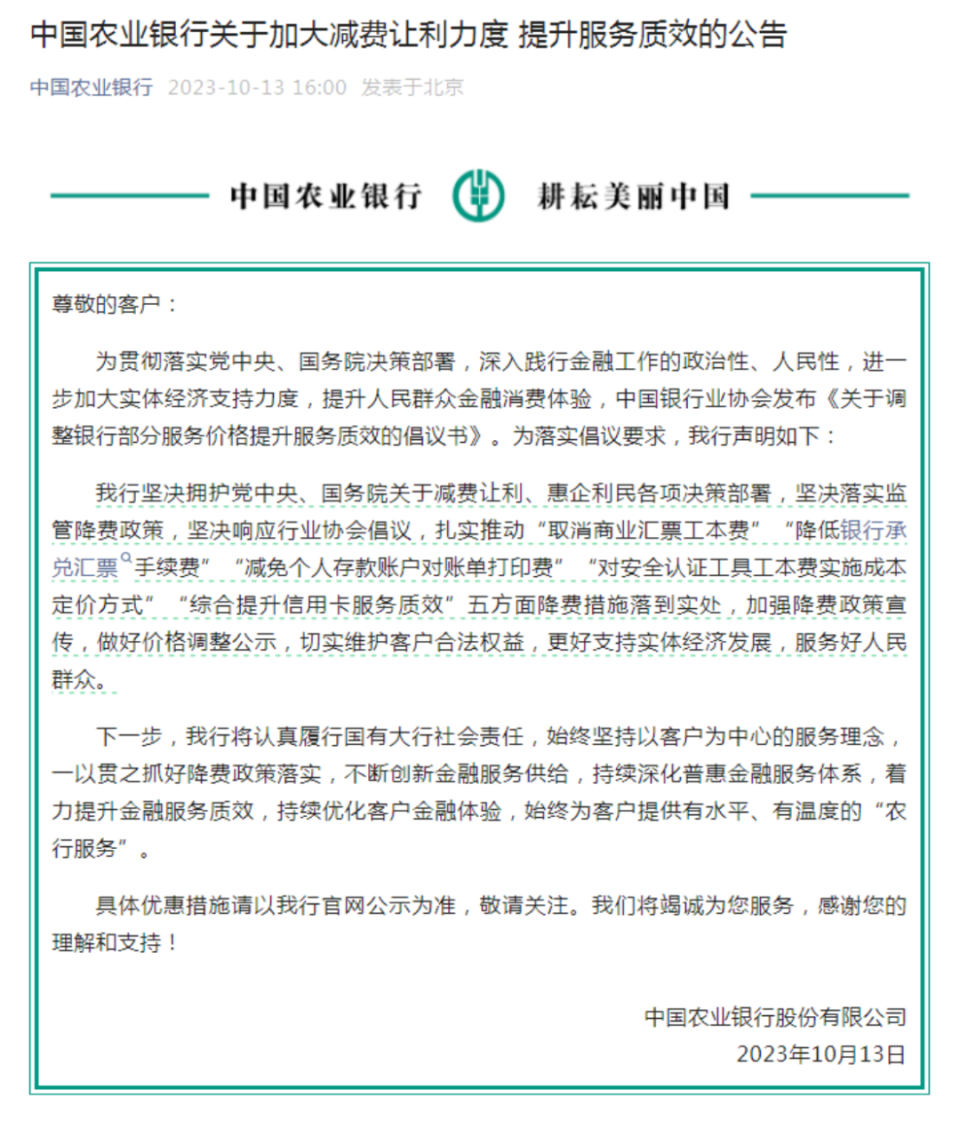 中国农业银行关于加大减费让利力度 提升服务质效的公告

中国农业银行 2023-10-13 16:00 发表于北京

中国农业银行 耕耘美丽中国

尊敬的客户：

为贯彻落实党中央、国务院决策部署，深入践行金融工作的政治性、人民性，进一步加大实体经济支持力度，提升人民群众金融消费体验，中国银行业协会发布《关于调整银行部分服务价格提升服务质效的倡议书》。为落实倡议要求，我行声明如下：

我行坚决拥护党中央、国务院关于减费让利、惠企利民各项决策部署，坚决落实监管降费政策，坚决响应行业协会倡议，扎实推动“取消商业汇票工本费”“降低银行承兑汇票手续费”“减免个人存款账户对账单打印费”“对安全认证工具工本费实施成本定价方式”“综合提升信用卡服务质效”五方面降费措施落到实处，加强降费政策宣传，做好价格调整公示，切实维护客户合法权益，更好支持实体经济发展，服务好人民群众。

下一步，我行将认真履行国有大行社会责任，始终坚持以客户为中心的服务理念，一以贯之抓好降费政策落实，不断创新金融服务供给，持续深化普惠金融服务体系，着力提升金融服务质效，持续优化客户金融体验，始终为客户提供有水平、有温度的“农行服务”。

具体优惠措施请以我行官网公示为准，敬请关注。我们将竭诚为您服务，感谢您的理解和支持！

中国农业银行股份有限公司
2023年10月13日